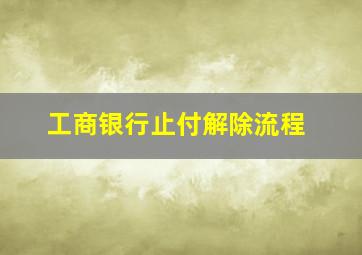 工商银行止付解除流程